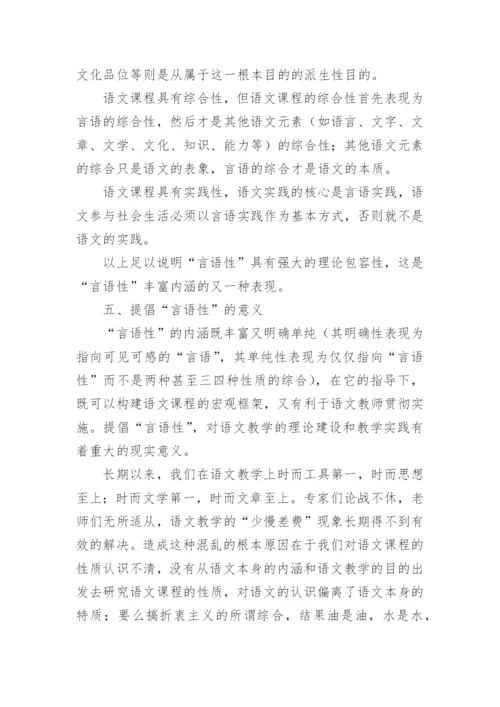 文化品位等则是从属于这一根本目的的派生性目的。

语文课程具有综合性，但语文课程的综合性首先表现为言语的综合性，然后才是其他语文元素（如语言、文字、文章、文学、文化、知识、能力等）的综合性；其他语文元素的综合只是语文的表象，言语的综合才是语文的本质。

语文课程具有实践性，语文实践的核心是言语实践，语文参与社会生活必须以言语实践作为基本方式，否则就不是语文的实践。

以上足以说明“言语性”具有强大的理论包容性，这是“言语性”丰富内涵的又一种表现。

五、提倡“言语性”的意义

“言语性”的内涵既丰富又明确单纯（其明确性表现为指向可见可感的“言语”，其单纯性表现为仅仅指向“言语性”而不是两种甚至三四种性质的综合），在它的指导下，既可以构建语文课程的宏观框架，又有利于语文教师贯彻实施。提倡“言语性”，对语文教学的理论建设和教学实践有着重大的现实意义。

长期以来，我们在语文教学上时而工具第一，时而思想至上；时而文学第一，时而文章至上。专家们论战不休，老师们无所适从，语文教学的“少慢差费”现象长期得不到有效的解决。造成这种混乱的根本原因在于我们对语文课程的性质认识不清，没有从语文本身的内涵和语文教学的目的出发去研究语文课程的性质，对语文的认识偏离了语文本身的特质；要么搞折衷主义的所谓综合，结果油是油，水是水，